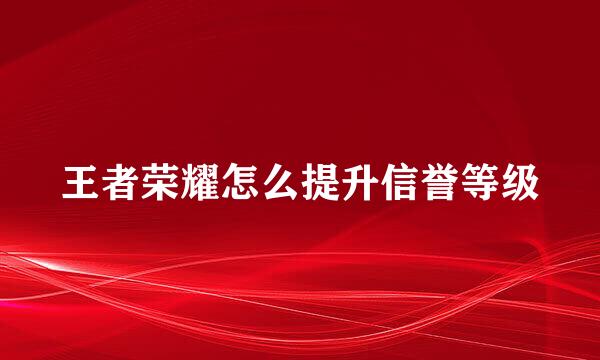 王者荣耀怎么提升信誉等级